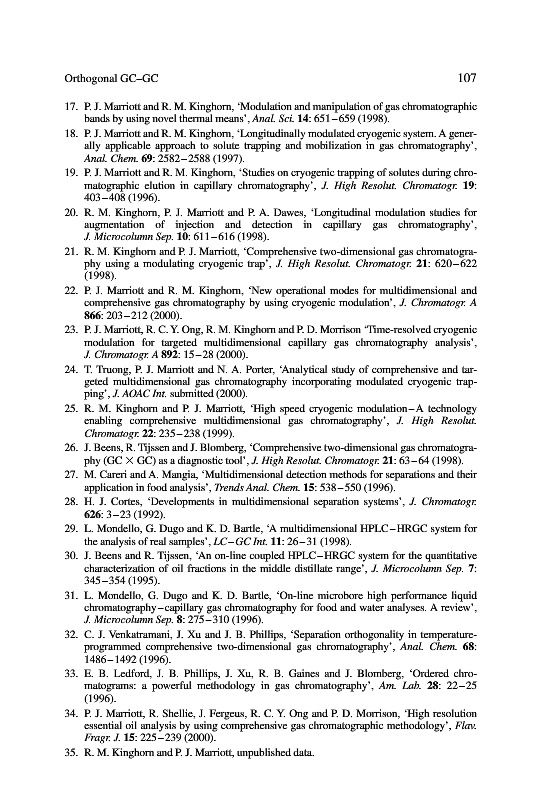 Orthogonal GC–GC 107

17. P. J. Marriott and R. M. Kinghorn, 'Modulation and manipulation of gas chromatographic bands by using novel thermal means', Anal. Sci. 14: 651–659 (1998).
18. P. J. Marriott and R. M. Kinghorn, 'Longitudinally modulated cryogenic system. A generally applicable approach to solute trapping and mobilization in gas chromatography', Anal. Chem. 69: 2582–2588 (1997).
19. P. J. Marriott and R. M. Kinghorn, 'Studies on cryogenic trapping of solutes during chromatographic elution in capillary chromatography', J. High Resolut. Chromatogr. 19: 403–408 (1996).
20. R. M. Kinghorn, P. J. Marriott and P. A. Dawes, 'Longitudinal modulation studies for augmentation of injection and detection in capillary gas chromatography', J. Microcolumn Sep. 10: 611–616 (1998).
21. R. M. Kinghorn and P. J. Marriott, 'Comprehensive two-dimensional gas chromatography using a modulating cryogenic trap', J. High Resolut. Chromatogr. 21: 620–622 (1998).
22. P. J. Marriott and R. M. Kinghorn, 'New operational modes for multidimensional and comprehensive gas chromatography by using cryogenic modulation', J. Chromatogr. A 866: 203–212 (2000).
23. P. J. Marriott, R. C. Y. Ong, R. M. Kinghorn and P. D. Morrison 'Time-resolved cryogenic modulation for targeted multidimensional capillary gas chromatography analysis', J. Chromatogr. A 892: 15–28 (2000).
24. T. Truong, P. J. Marriott and N. A. Porter, 'Analytical study of comprehensive and targeted multidimensional gas chromatography incorporating modulated cryogenic trapping', J. AOAC Int. submitted (2000).
25. R. M. Kinghorn and P. J. Marriott, 'High speed cryogenic modulation–A technology enabling comprehensive multidimensional gas chromatography', J. High Resolut. Chromatogr. 22: 235–238 (1999).
26. J. Beens, R. Tijssen and J. Blomberg, 'Comprehensive two-dimensional gas chromatography (GC $\times$ GC) as a diagnostic tool', J. High Resolut. Chromatogr. 21: 63–64 (1998).
27. M. Careri and A. Mangia, 'Multidimensional detection methods for separations and their application in food analysis', Trends Anal. Chem. 15: 538–550 (1996).
28. H. J. Cortes, 'Developments in multidimensional separation systems', J. Chromatogr. 626: 3–23 (1992).
29. L. Mondello, G. Dugo and K. D. Bartle, 'A multidimensional HPLC–HRGC system for the analysis of real samples', LC–GC Int. 11: 26–31 (1998).
30. J. Beens and R. Tijssen, 'An on-line coupled HPLC–HRGC system for the quantitative characterization of oil fractions in the middle distillate range', J. Microcolumn Sep. 7: 345–354 (1995).
31. L. Mondello, G. Dugo and K. D. Bartle, 'On-line microbore high performance liquid chromatography–capillary gas chromatography for food and water analyses. A review', J. Microcolumn Sep. 8: 275–310 (1996).
32. C. J. Venkatramani, J. Xu and J. B. Phillips, 'Separation orthogonality in temperature-programmed comprehensive two-dimensional gas chromatography', Anal. Chem. 68: 1486–1492 (1996).
33. E. B. Ledford, J. B. Phillips, J. Xu, R. B. Gaines and J. Blomberg, 'Ordered chromatograms: a powerful methodology in gas chromatography', Am. Lab. 28: 22–25 (1996).
34. P. J. Marriott, R. Shellie, J. Fergeus, R. C. Y. Ong and P. D. Morrison, 'High resolution essential oil analysis by using comprehensive gas chromatographic methodology', Flav. Fragr. J. 15: 225–239 (2000).
35. R. M. Kinghorn and P. J. Marriott, unpublished data.